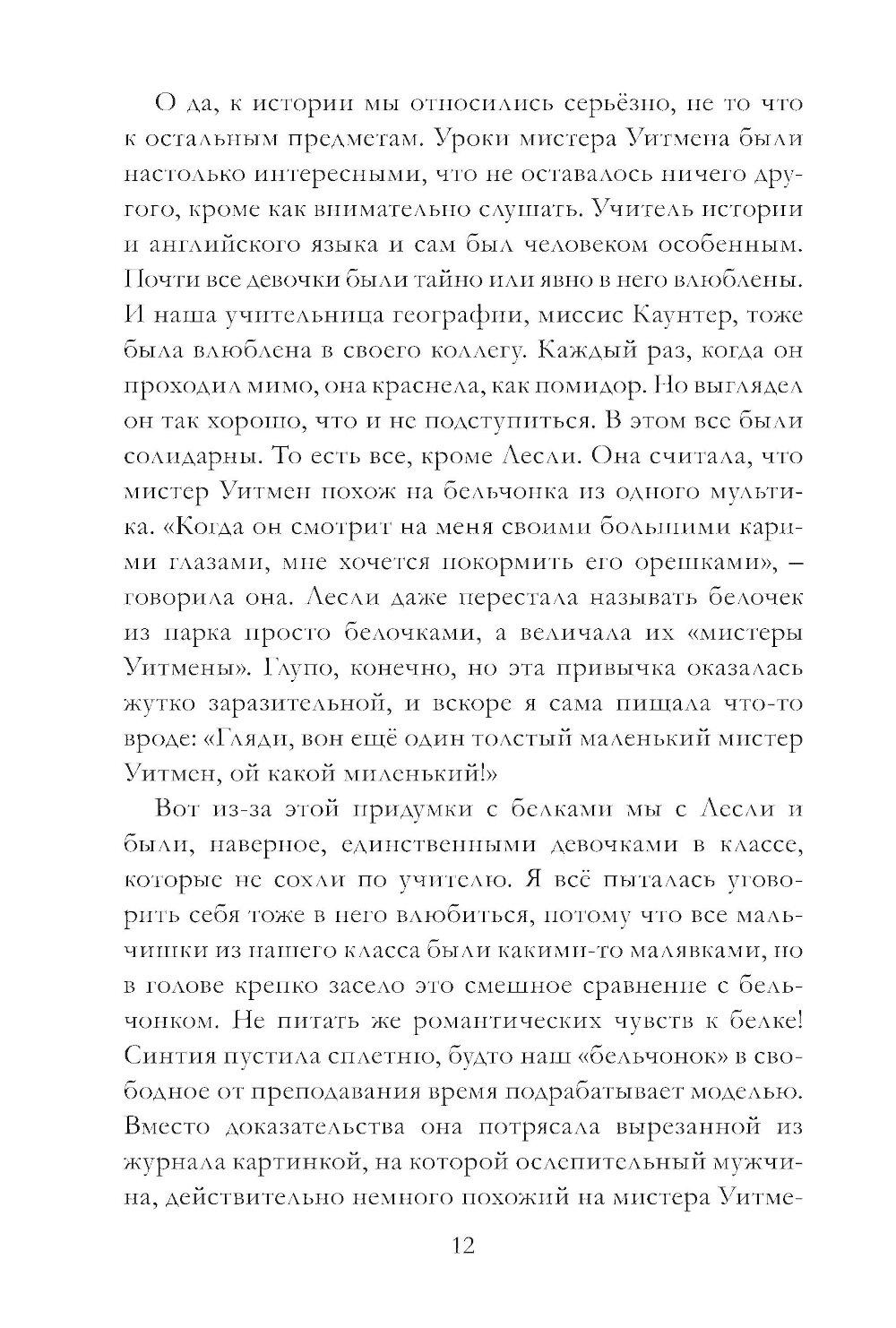 О да, к истории мы относились серьёзно, не то что к остальным предметам. Уроки мистера Уитмена были настолько интересными, что не оставалось ничего другого, кроме как внимательно слушать. Учитель истории и английского языка и сам был человеком особенным. Почти все девочки были тайно или явно в него влюблены. И наша учительница географии, миссис Каунтер, тоже была влюблена в своего коллегу. Каждый раз, когда он проходил мимо, она краснела, как помидор. Но выглядел он так хорошо, что и не подступиться. В этом все были солидарны. То есть все, кроме Лесли. Она считала, что мистер Уитмен похож на бельчонка из одного мультика. «Когда он смотрит на меня своими большими карими глазами, мне хочется покормить его орешками», – говорила она. Лесли даже перестала называть белочек из парка просто белочками, а величала их «мистеры Уитмены». Глупо, конечно, но эта привычка оказалась жутко заразительной, и вскоре я сама пищала что-то вроде: «Гляди, вон ещё один толстый маленький мистер Уитмен, ой какой миленький!»

Вот из-за этой придумки с белками мы с Лесли и были, наверное, единственными девочками в классе, которые не сохли по учителю. Я всё пыталась уговорить себя тоже в него влюбиться, потому что все мальчишки из нашего класса были какими-то малявками, но в голове крепко засело это смешное сравнение с бельчонком. Не питать же романтических чувств к белке! Синтия пустила сплетню, будто наш «бельчонок» в свободное от преподавания время подрабатывает моделью. Вместо доказательства она потрясала вырезанной из журнала картинкой, на которой ослепительный мужчина, действительно немного похожий на мистера Уитме-

12